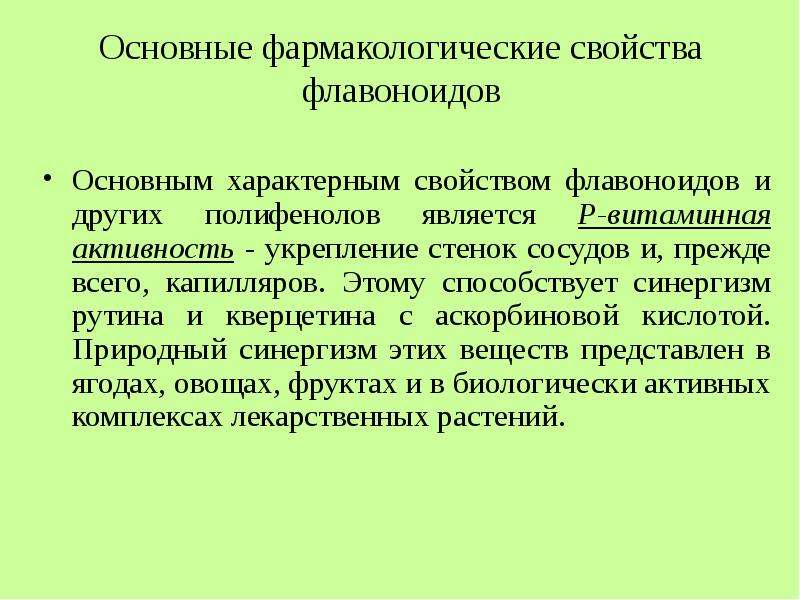 Основные фармакологические свойства флавоноидов

• Основным характерным свойством флавоноидов и других полифенолов является Р-витаминная активность - укрепление стенок сосудов и, прежде всего, капилляров. Этому способствует синергизм рутина и кверцетина с аскорбиновой кислотой. Природный синергизм этих веществ представлен в ягодах, овощах, фруктах и в биологически активных комплексах лекарственных растений.